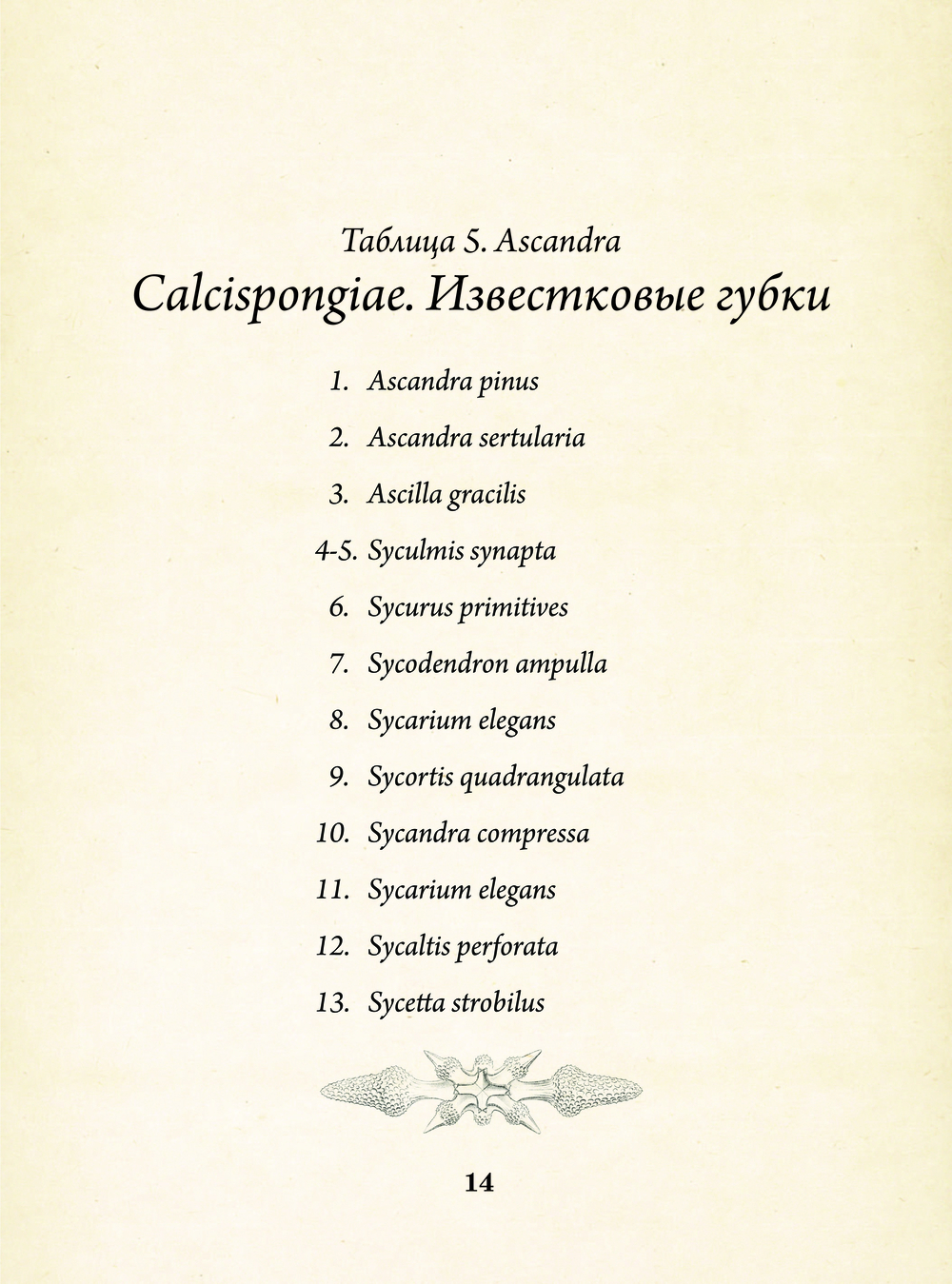 Таблица 5. Ascandra

Calcispongiae. Известковые губки

1. Ascandra pinus
2. Ascandra sertularia
3. Ascilla gracilis
4-5. Syculmis synapta
6. Sycurus primitives
7. Sycodendron ampulla
8. Sycarium elegans
9. Sycortis quadrangulata
10. Sycandra compressa
11. Sycarium elegans
12. Sycaltis perforata
13. Sycetta strobilus

14